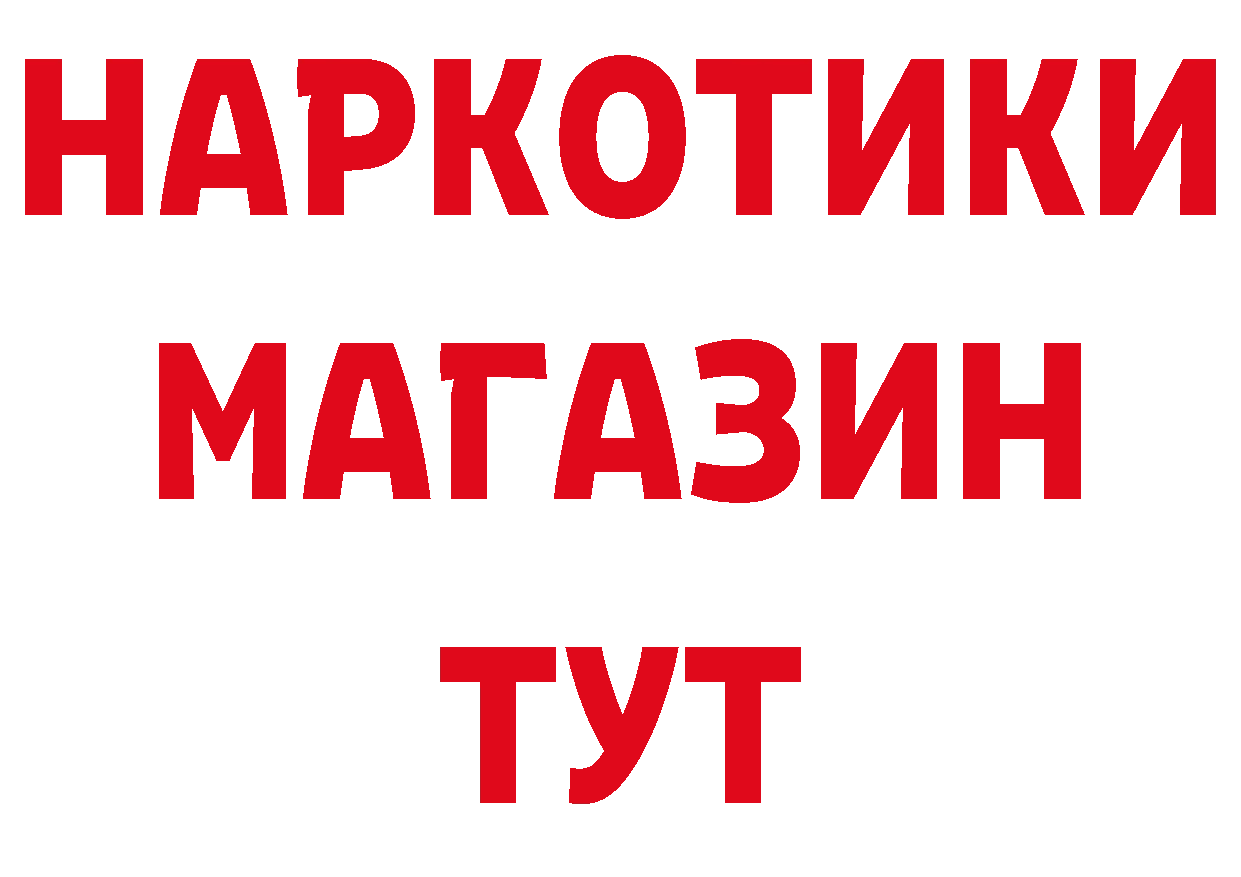 НАРКОТИКИ
МАГАЗИН
ТУТ